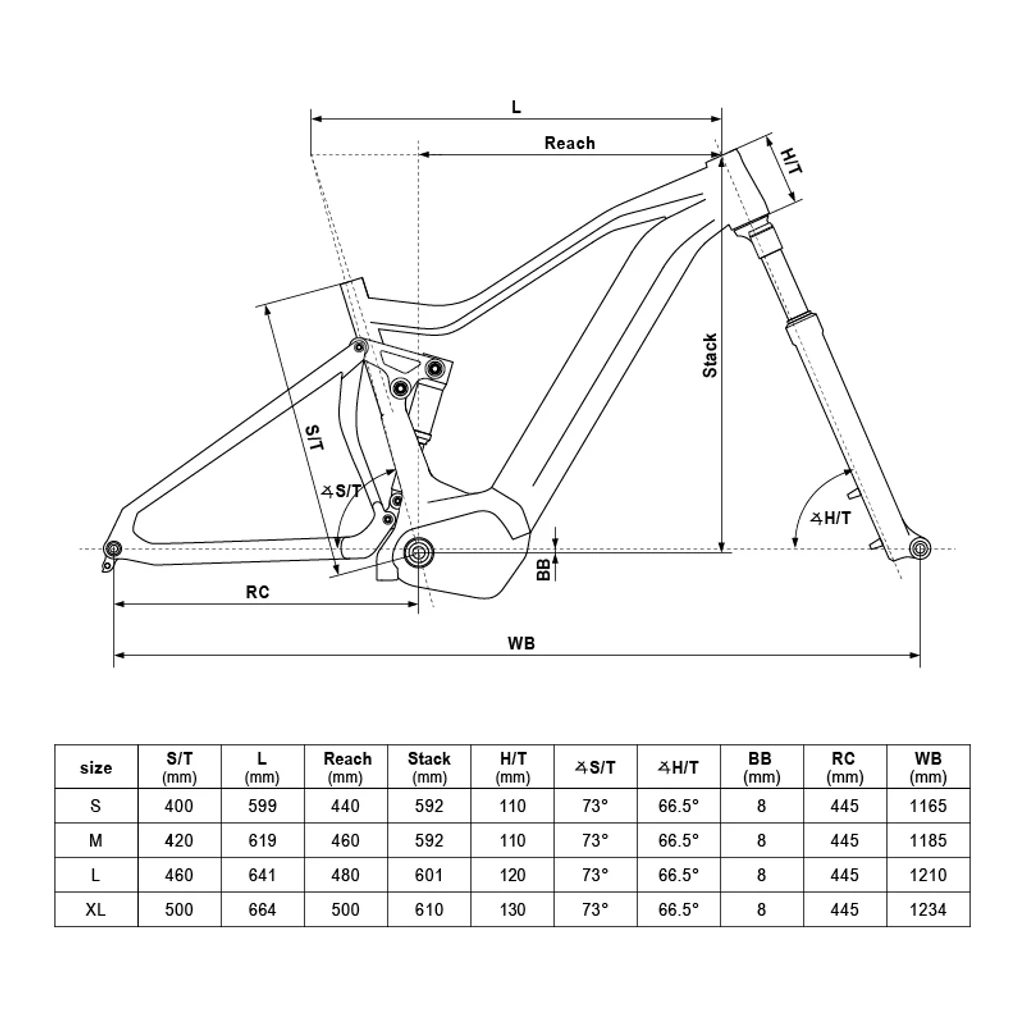 L
Reach
H/T
Stack
S/T
∡S/T
∡H/T
BB
RC
WB

| size | S/T (mm) | L (mm) | Reach (mm) | Stack (mm) | H/T (mm) | ∡S/T | ∡H/T | BB (mm) | RC (mm) | WB (mm) |
|---|---|---|---|---|---|---|---|---|---|---|
| S | 400 | 599 | 440 | 592 | 110 | 73° | 66.5° | 8 | 445 | 1165 |
| M | 420 | 619 | 460 | 592 | 110 | 73° | 66.5° | 8 | 445 | 1185 |
| L | 460 | 641 | 480 | 601 | 120 | 73° | 66.5° | 8 | 445 | 1210 |
| XL | 500 | 664 | 500 | 610 | 130 | 73° | 66.5° | 8 | 445 | 1234 |